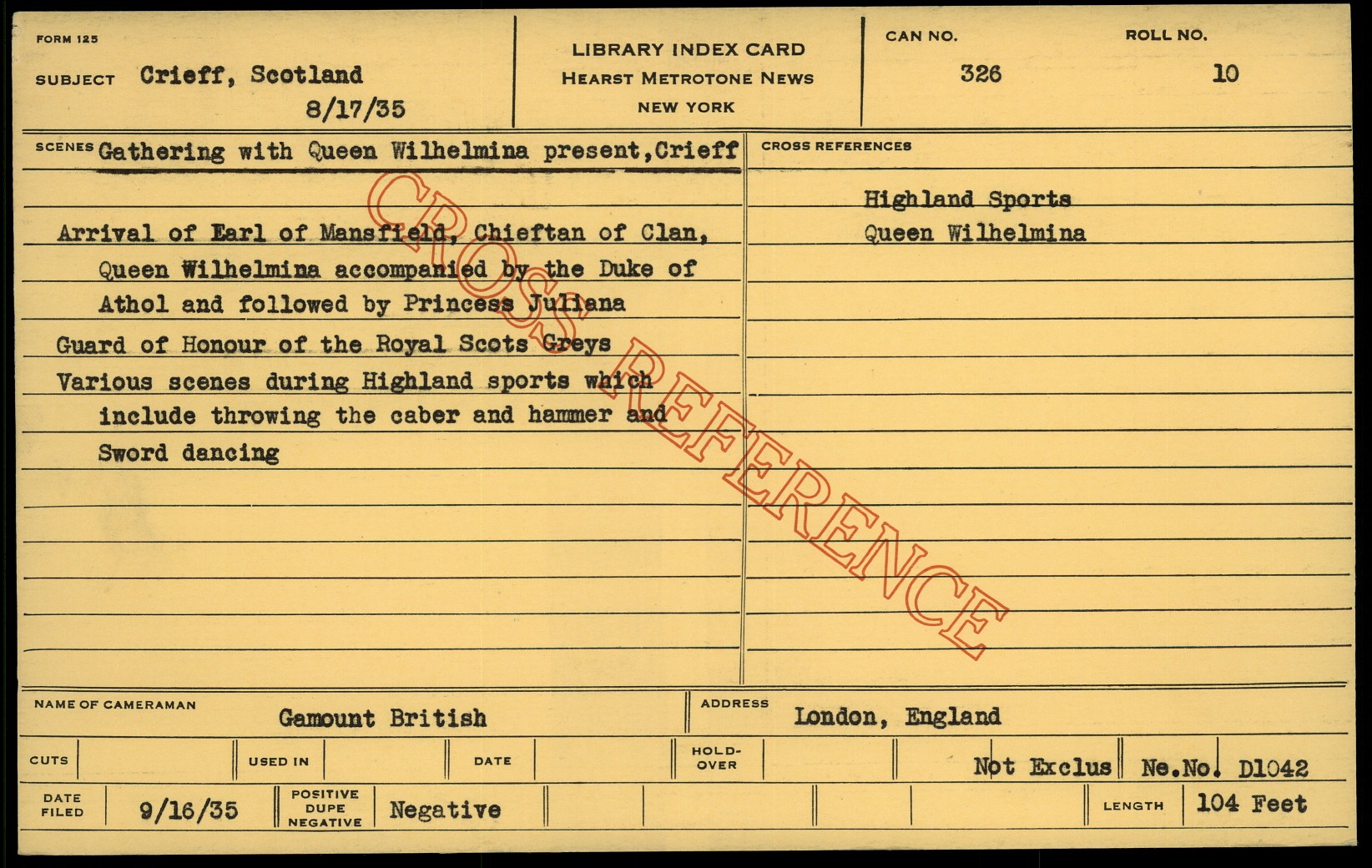 FORM 125

SUBJECT Crieff, Scotland

8/17/35

LIBRARY INDEX CARD
HEARST METROTONE NEWS
NEW YORK

CAN NO. 326

ROLL NO. 10

SCENES Gathering with Queen Wilhelmina present,Crieff

Arrival of Earl of Mansfield, Chieftan of Clan, Queen Wilhelmina accompanied by the Duke of Athol and followed by Princess Juliana

Guard of Honour of the Royal Scots Greys

Various scenes during Highland sports which include throwing the caber and hammer and Sword dancing

CROSS REFERENCES

Highland Sports
Queen Wilhelmina

NAME OF CAMERAMAN Gamount British

ADDRESS London, England

CUTS

USED IN

DATE

HOLD-OVER

Not Exclus

Ne.No. D1042

DATE FILED 9/16/35

POSITIVE DUPE NEGATIVE Negative

LENGTH 104 Feet

CROSS REFERENCE